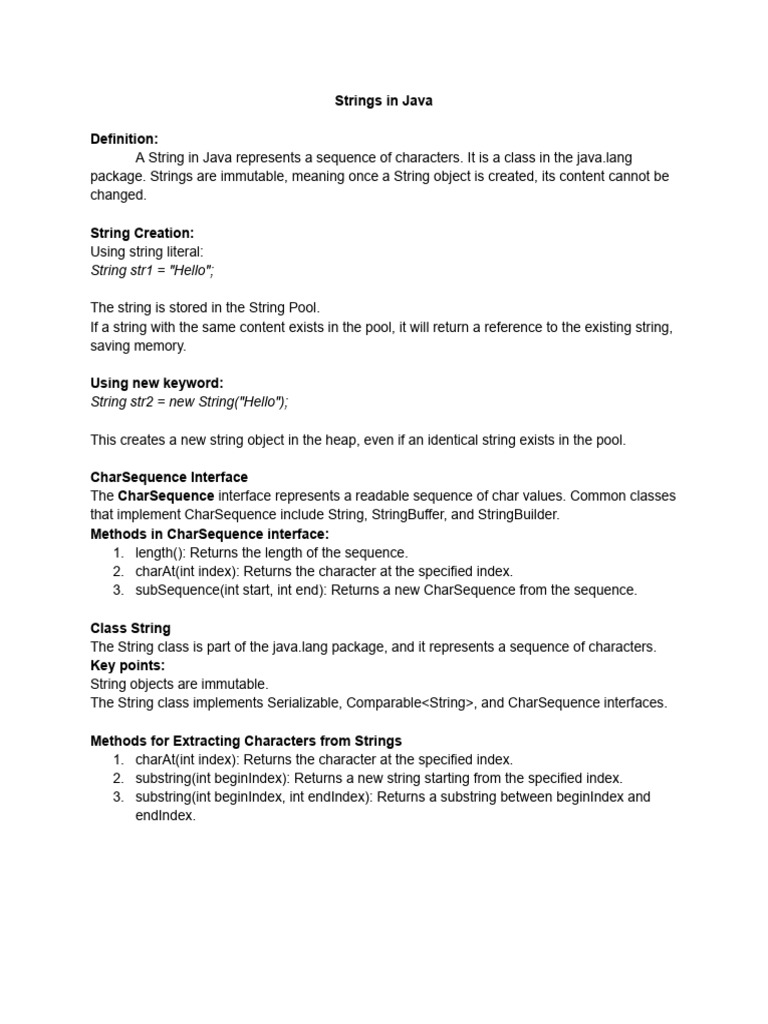 Strings in Java

Definition:
A String in Java represents a sequence of characters. It is a class in the java.lang package. Strings are immutable, meaning once a String object is created, its content cannot be changed.

String Creation:
Using string literal:
String str1 = "Hello";

The string is stored in the String Pool.
If a string with the same content exists in the pool, it will return a reference to the existing string, saving memory.

Using new keyword:
String str2 = new String("Hello");

This creates a new string object in the heap, even if an identical string exists in the pool.

CharSequence Interface
The CharSequence interface represents a readable sequence of char values. Common classes that implement CharSequence include String, StringBuffer, and StringBuilder.
Methods in CharSequence interface:
1. length(): Returns the length of the sequence.
2. charAt(int index): Returns the character at the specified index.
3. subSequence(int start, int end): Returns a new CharSequence from the sequence.

Class String
The String class is part of the java.lang package, and it represents a sequence of characters.
Key points:
String objects are immutable.
The String class implements Serializable, Comparable<String>, and CharSequence interfaces.

Methods for Extracting Characters from Strings
1. charAt(int index): Returns the character at the specified index.
2. substring(int beginIndex): Returns a new string starting from the specified index.
3. substring(int beginIndex, int endIndex): Returns a substring between beginIndex and endIndex.